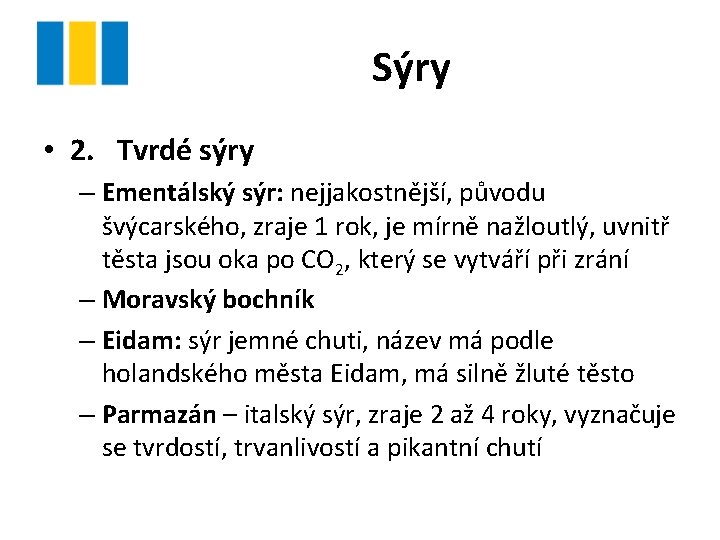 Sýry

• 2. Tvrdé sýry

– Ementálský sýr: nejjakostnější, původu švýcarského, zraje 1 rok, je mírně nažloutlý, uvnitř těsta jsou oka po $CO_2$, který se vytváří při zrání

– Moravský bochník

– Eidam: sýr jemné chuti, název má podle holandského města Eidam, má silně žluté těsto

– Parmazán – italský sýr, zraje 2 až 4 roky, vyznačuje se tvrdostí, trvanlivostí a pikantní chutí